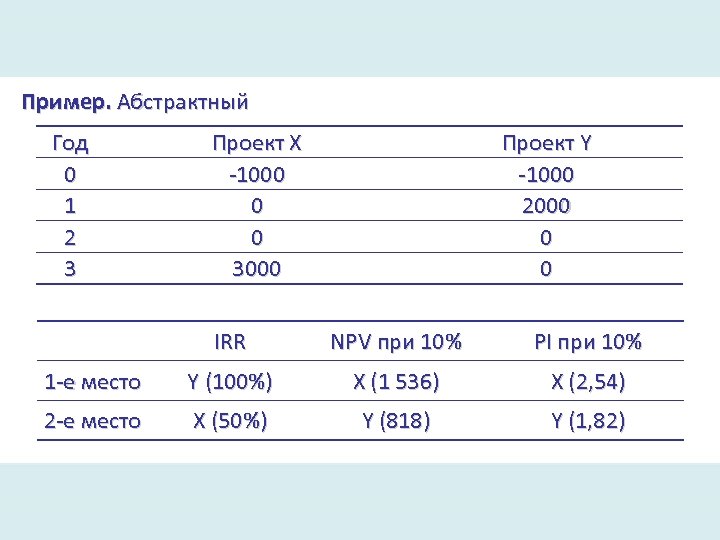 **Пример.** Абстрактный

| Год | Проект X | Проект Y |
|---|---|---|
| 0 | -1000 | -1000 |
| 1 | 0 | 2000 |
| 2 | 0 | 0 |
| 3 | 3000 | 0 |

| | IRR | NPV при 10% | PI при 10% |
|---|---|---|---|
| 1-е место | Y (100%) | X (1 536) | X (2,54) |
| 2-е место | X (50%) | Y (818) | Y (1,82) |